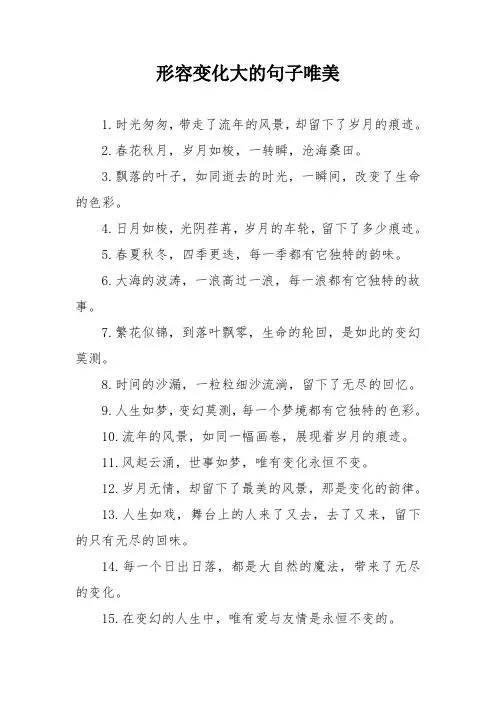 形容变化大的句子唯美

1. 时光匆匆，带走了流年的风景，却留下了岁月的痕迹。

2. 春花秋月，岁月如梭，一转瞬，沧海桑田。

3. 飘落的叶子，如同逝去的时光，一瞬间，改变了生命的色彩。

4. 日月如梭，光阴荏苒，岁月的车轮，留下了多少痕迹。

5. 春夏秋冬，四季更迭，每一季都有它独特的韵味。

6. 大海的波涛，一浪高过一浪，每一浪都有它独特的故事。

7. 繁花似锦，到落叶飘零，生命的轮回，是如此的变幻莫测。

8. 时间的沙漏，一粒粒细沙流淌，留下了无尽的回忆。

9. 人生如梦，变幻莫测，每一个梦境都有它独特的色彩。

10. 流年的风景，如同一幅画卷，展现着岁月的痕迹。

11. 风起云涌，世事如梦，唯有变化永恒不变。

12. 岁月无情，却留下了最美的风景，那是变化的韵律。

13. 人生如戏，舞台上的人来了又去，去了又来，留下的只有无尽的回味。

14. 每一个日出日落，都是大自然的魔法，带来了无尽的变化。

15. 在变幻的人生中，唯有爱与友情是永恒不变的。